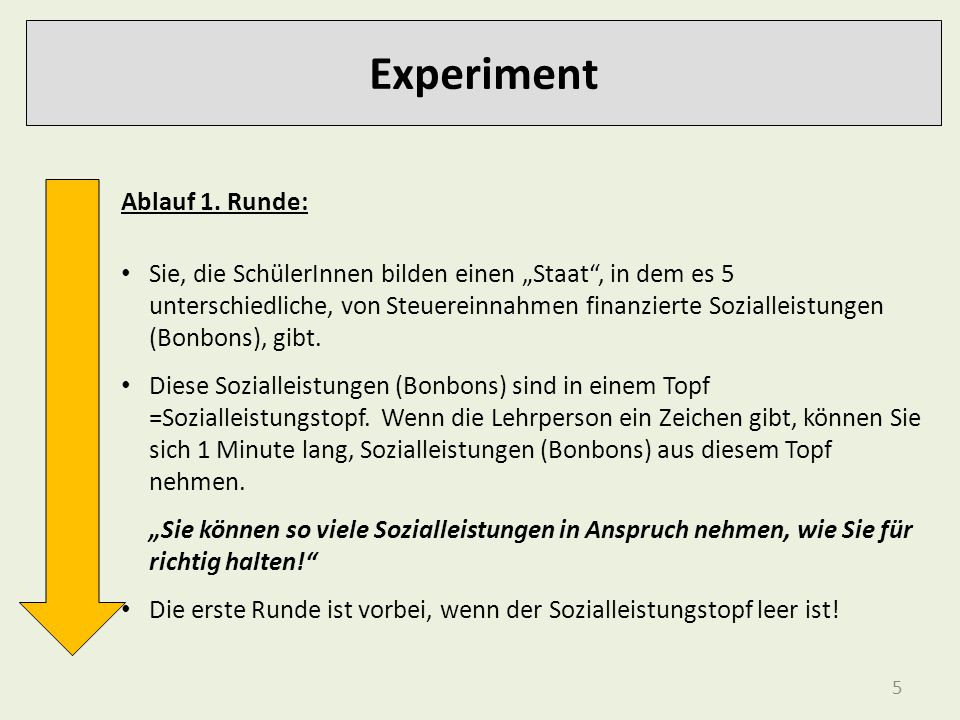 Experiment

Ablauf 1. Runde:

• Sie, die SchülerInnen bilden einen „Staat“, in dem es 5 unterschiedliche, von Steuereinnahmen finanzierte Sozialleistungen (Bonbons), gibt.

• Diese Sozialleistungen (Bonbons) sind in einem Topf =Sozialleistungstopf. Wenn die Lehrperson ein Zeichen gibt, können Sie sich 1 Minute lang, Sozialleistungen (Bonbons) aus diesem Topf nehmen.

„Sie können so viele Sozialleistungen in Anspruch nehmen, wie Sie für richtig halten!“

• Die erste Runde ist vorbei, wenn der Sozialleistungstopf leer ist!

5